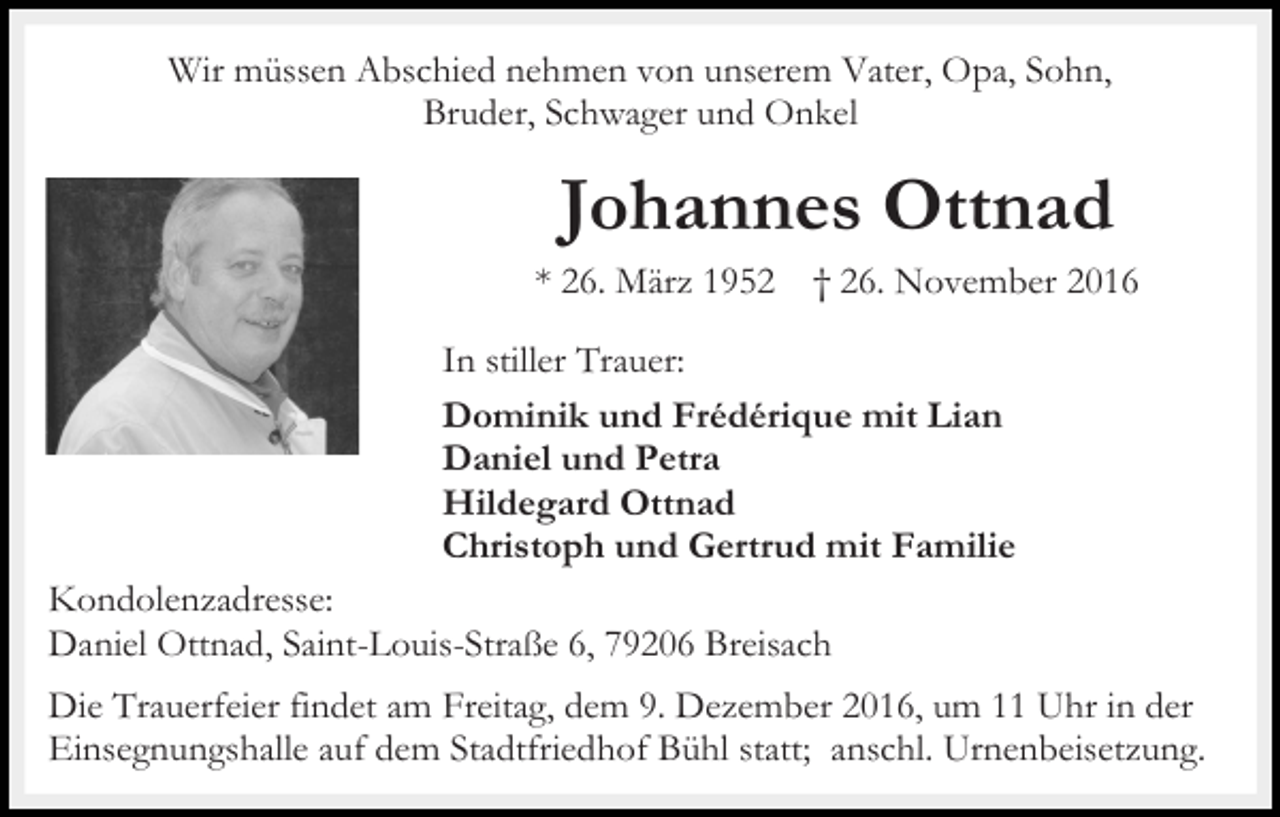 Wir müssen Abschied nehmen von unserem Vater, Opa, Sohn, Bruder, Schwager und Onkel

Johannes Ottnad

* 26. März 1952 † 26. November 2016

In stiller Trauer:

Dominik und Frédérique mit Lian
Daniel und Petra
Hildegard Ottnad
Christoph und Gertrud mit Familie

Kondolenzadresse:
Daniel Ottnad, Saint-Louis-Straße 6, 79206 Breisach

Die Trauerfeier findet am Freitag, dem 9. Dezember 2016, um 11 Uhr in der Einsegnungshalle auf dem Stadtfriedhof Bühl statt; anschl. Urnenbeisetzung.